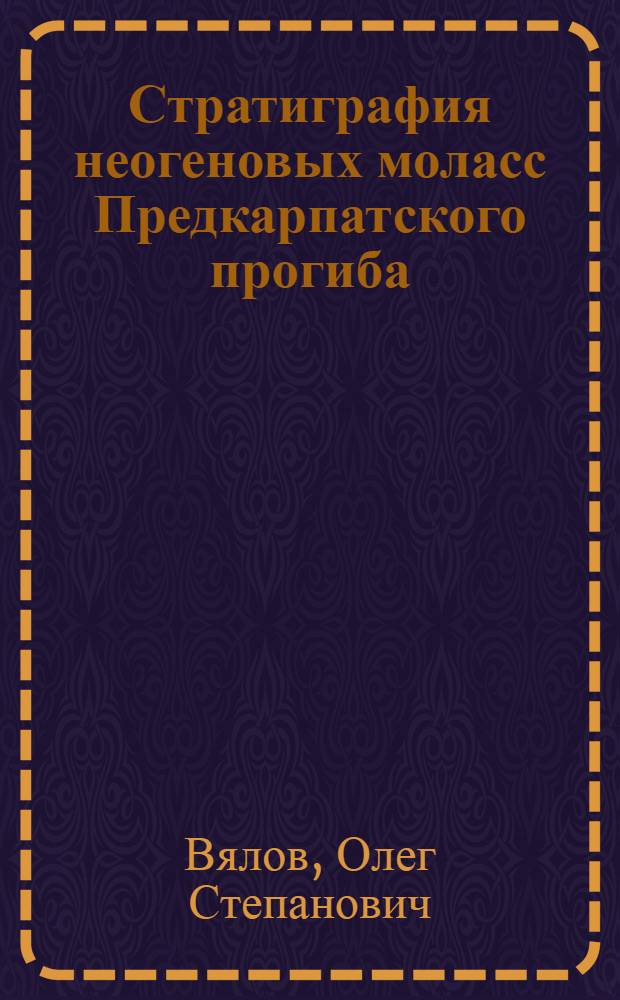 Стратиграфия неогеновых моласс Предкарпатского прогиба

Вялов, Олег Степанович